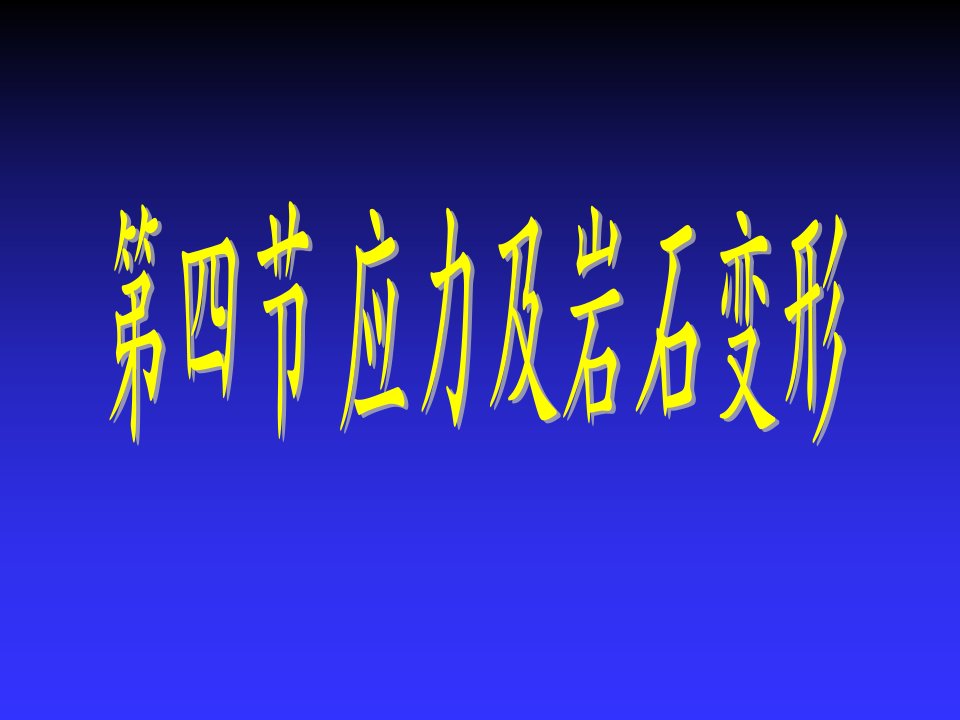 第四节 应力及岩石变形